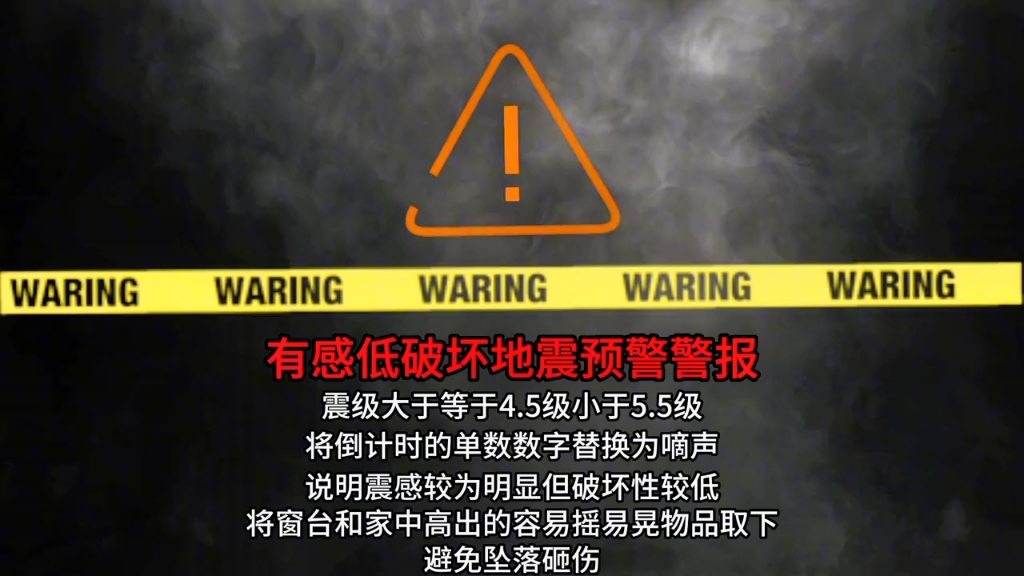 !

WARING WARING WARING WARING WARING

有感低破坏地震预警警报

震级大于等于4.5级小于5.5级
将倒计时的单数数字替换为嘀声
说明震感较为明显但破坏性较低
将窗台和家中高出的容易摇易晃物品取下
避免坠落砸伤